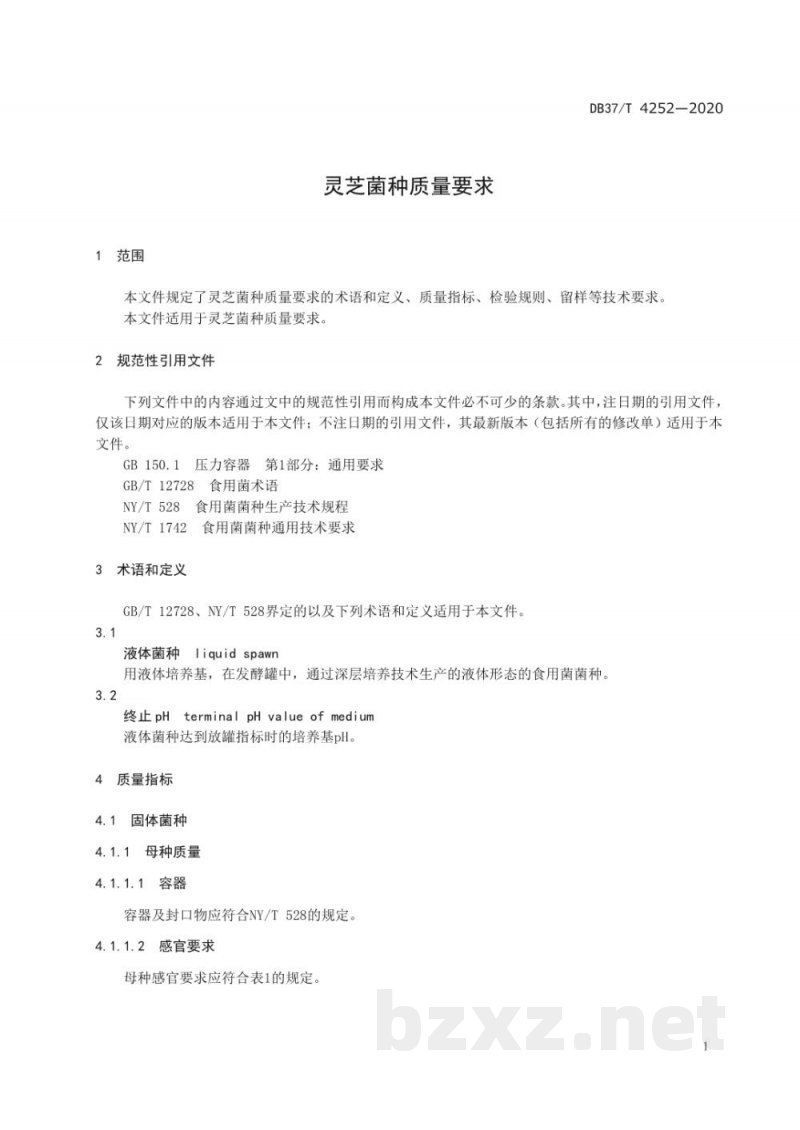 DB37/T 4252—2020

灵芝菌种质量要求

1 范围

本文件规定了灵芝菌种质量要求的术语和定义、质量指标、检验规则、留样等技术要求。

本文件适用于灵芝菌种质量要求。

2 规范性引用文件

下列文件中的内容通过文中的规范性引用而构成本文件必不可少的条款。其中，注日期的引用文件，仅该日期对应的版本适用于本文件；不注日期的引用文件，其最新版本（包括所有的修改单）适用于本文件。

GB 150.1 压力容器 第1部分：通用要求
GB/T 12728 食用菌术语
NY/T 528 食用菌菌种生产技术规程
NY/T 1742 食用菌菌种通用技术要求

3 术语和定义

GB/T 12728、NY/T 528界定的以及下列术语和定义适用于本文件。

3.1
液体菌种 liquid spawn
用液体培养基，在发酵罐中，通过深层培养技术生产的液体形态的食用菌菌种。

3.2
终止pH terminal pH value of medium
液体菌种达到放罐指标时的培养基pH。

4 质量指标

4.1 固体菌种

4.1.1 母种质量

4.1.1.1 容器

容器及封口物应符合NY/T 528的规定。

4.1.1.2 感官要求

母种感官要求应符合表1的规定。

1

bzxz.net